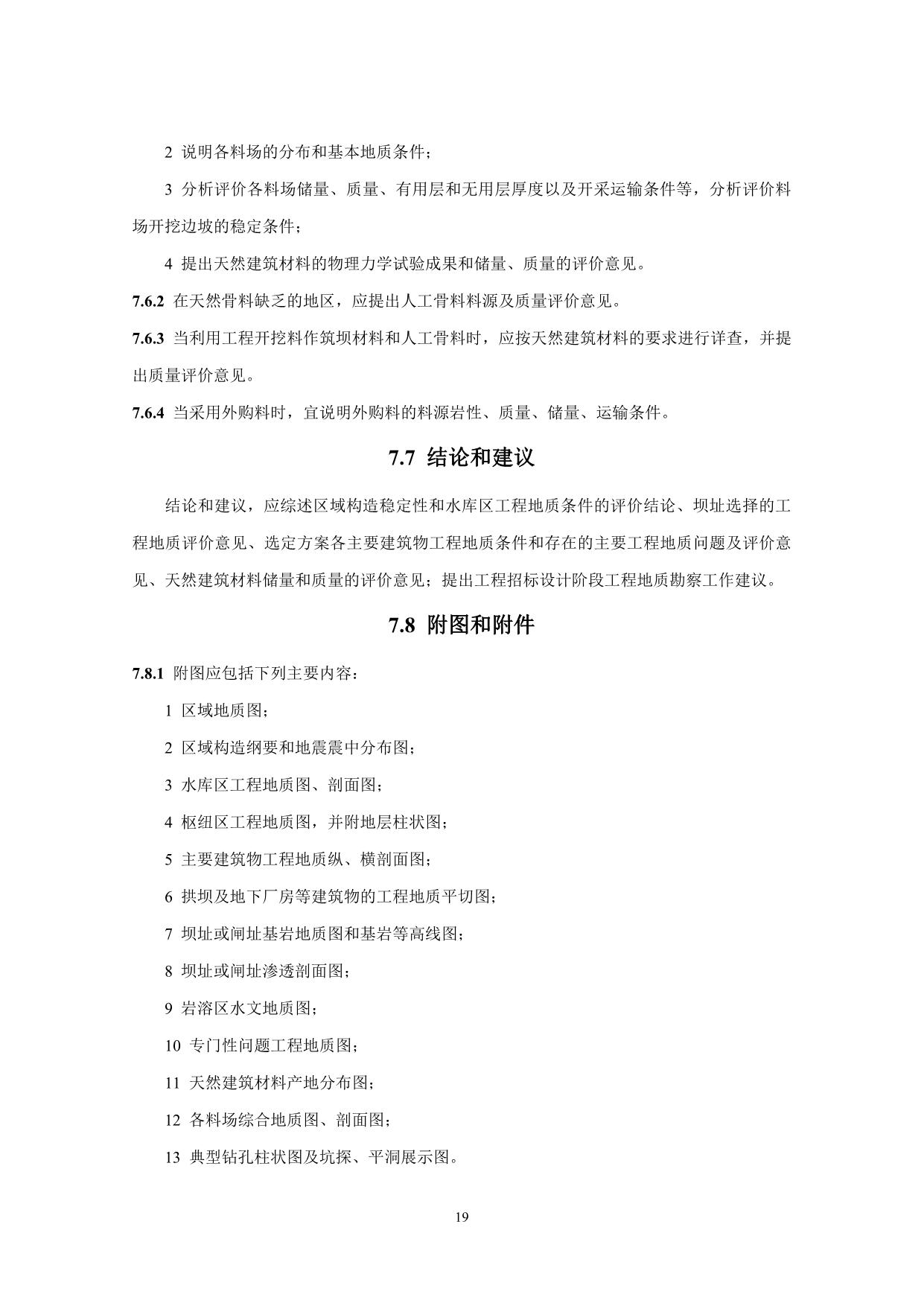 2 说明各料场的分布和基本地质条件；

3 分析评价各料场储量、质量、有用层和无用层厚度以及开采运输条件等，分析评价料场开挖边坡的稳定条件；

4 提出天然建筑材料的物理力学试验成果和储量、质量的评价意见。

7.6.2 在天然骨料缺乏的地区，应提出人工骨料料源及质量评价意见。

7.6.3 当利用工程开挖料作筑坝材料和人工骨料时，应按天然建筑材料的要求进行详查，并提出质量评价意见。

7.6.4 当采用外购料时，宜说明外购料的料源岩性、质量、储量、运输条件。

7.7 结论和建议

结论和建议，应综述区域构造稳定性和水库区工程地质条件的评价结论、坝址选择的工程地质评价意见、选定方案各主要建筑物工程地质条件和存在的主要工程地质问题及评价意见、天然建筑材料储量和质量的评价意见；提出工程招标设计阶段工程地质勘察工作建议。

7.8 附图和附件

7.8.1 附图应包括下列主要内容：

1 区域地质图；

2 区域构造纲要和地震震中分布图；

3 水库区工程地质图、剖面图；

4 枢纽区工程地质图，并附地层柱状图；

5 主要建筑物工程地质纵、横剖面图；

6 拱坝及地下厂房等建筑物的工程地质平切图；

7 坝址或闸址基岩地质图和基岩等高线图；

8 坝址或闸址渗透剖面图；

9 岩溶区水文地质图；

10 专门性问题工程地质图；

11 天然建筑材料产地分布图；

12 各料场综合地质图、剖面图；

13 典型钻孔柱状图及坑探、平洞展示图。

19